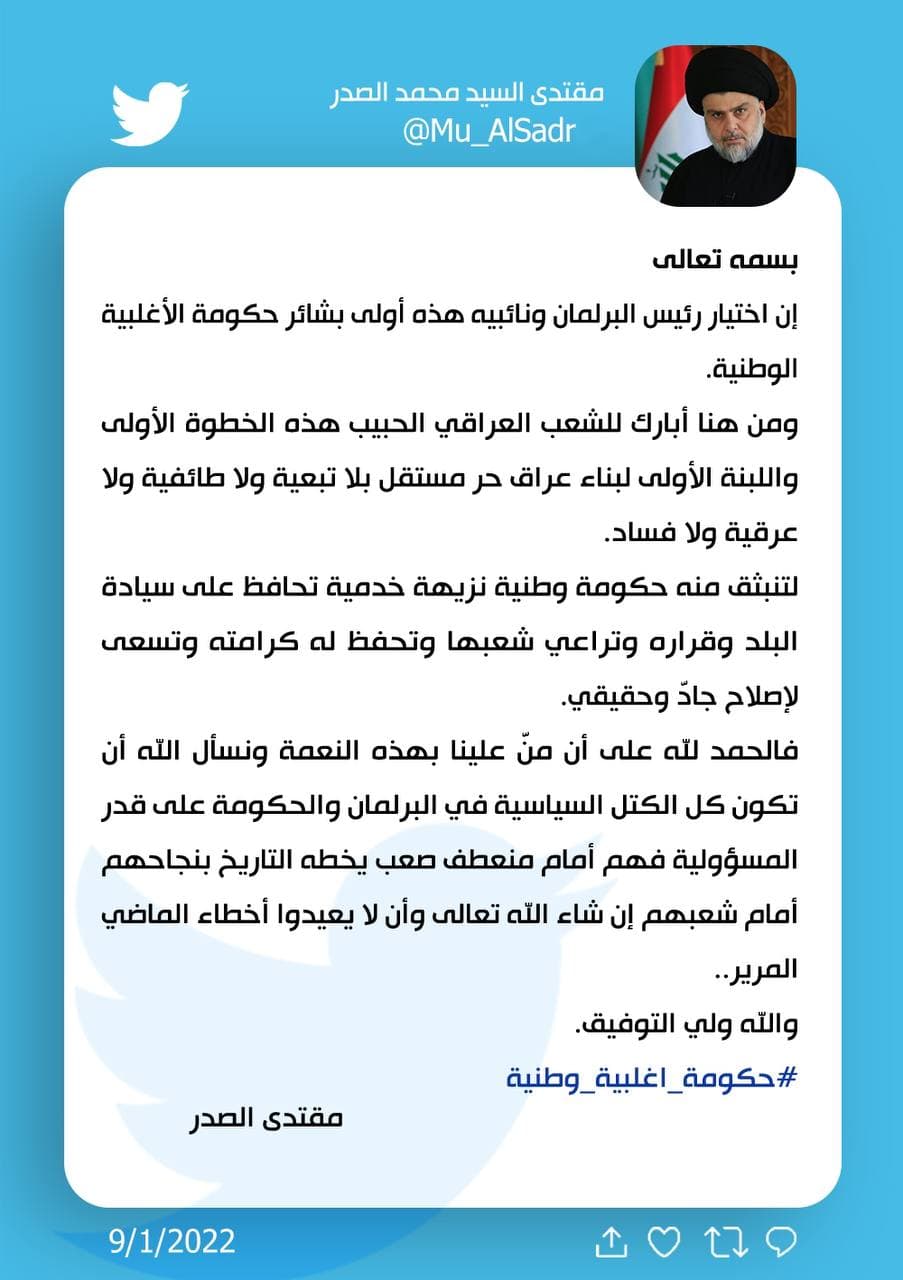 مقتدى السيد محمد الصدر
@Mu_AlSadr

بسمه تعالى
إن اختيار رئيس البرلمان ونائبيه هذه أولى بشائر حكومة الأغلبية الوطنية.
ومن هنا أبارك للشعب العراقي الحبيب هذه الخطوة الأولى واللبنة الأولى لبناء عراق حر مستقل بلا تبعية ولا طائفية ولا عرقية ولا فساد.
لتنبثق منه حكومة وطنية نزيهة خدمية تحافظ على سيادة البلد وقراره وتراعي شعبها وتحفظ له كرامته وتسعى لإصلاح جادّ وحقيقي.
فالحمد لله على أن منّ علينا بهذه النعمة ونسأل الله أن تكون كل الكتل السياسية في البرلمان والحكومة على قدر المسؤولية فهم أمام منعطف صعب يخطه التاريخ بنجاحهم أمام شعبهم إن شاء الله تعالى وأن لا يعيدوا أخطاء الماضي المرير..
والله ولي التوفيق.
#حكومة_اغلبية_وطنية
مقتدى الصدر

9/1/2022